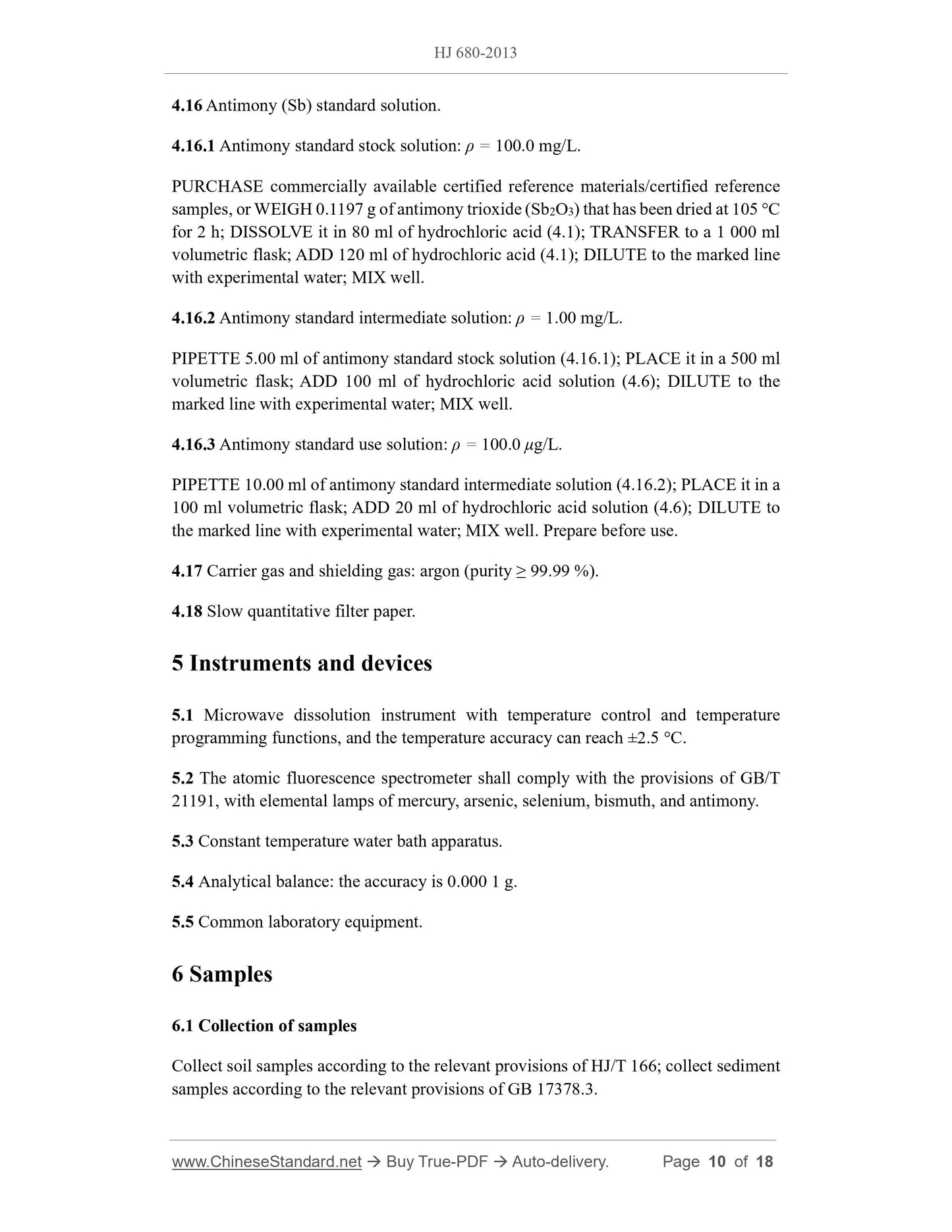 HJ 680-2013

4.16 Antimony (Sb) standard solution.

4.16.1 Antimony standard stock solution: $\rho$ = 100.0 mg/L.

PURCHASE commercially available certified reference materials/certified reference samples, or WEIGH 0.1197 g of antimony trioxide ($Sb_2O_3$) that has been dried at 105 °C for 2 h; DISSOLVE it in 80 ml of hydrochloric acid (4.1); TRANSFER to a 1 000 ml volumetric flask; ADD 120 ml of hydrochloric acid (4.1); DILUTE to the marked line with experimental water; MIX well.

4.16.2 Antimony standard intermediate solution: $\rho$ = 1.00 mg/L.

PIPETTE 5.00 ml of antimony standard stock solution (4.16.1); PLACE it in a 500 ml volumetric flask; ADD 100 ml of hydrochloric acid solution (4.6); DILUTE to the marked line with experimental water; MIX well.

4.16.3 Antimony standard use solution: $\rho$ = 100.0 $\mu$g/L.

PIPETTE 10.00 ml of antimony standard intermediate solution (4.16.2); PLACE it in a 100 ml volumetric flask; ADD 20 ml of hydrochloric acid solution (4.6); DILUTE to the marked line with experimental water; MIX well. Prepare before use.

4.17 Carrier gas and shielding gas: argon (purity ≥ 99.99 %).

4.18 Slow quantitative filter paper.

5 Instruments and devices

5.1 Microwave dissolution instrument with temperature control and temperature programming functions, and the temperature accuracy can reach ±2.5 °C.

5.2 The atomic fluorescence spectrometer shall comply with the provisions of GB/T 21191, with elemental lamps of mercury, arsenic, selenium, bismuth, and antimony.

5.3 Constant temperature water bath apparatus.

5.4 Analytical balance: the accuracy is 0.000 1 g.

5.5 Common laboratory equipment.

6 Samples

6.1 Collection of samples

Collect soil samples according to the relevant provisions of HJ/T 166; collect sediment samples according to the relevant provisions of GB 17378.3.

www.ChineseStandard.net → Buy True-PDF → Auto-delivery. Page 10 of 18